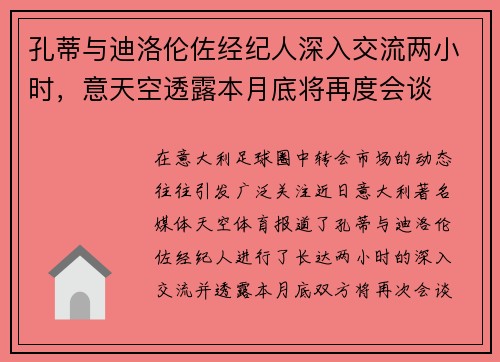 孔蒂与迪洛伦佐经纪人深入交流两小时，意天空透露本月底将再度会谈

在意大利足球圈中转会市场的动态往往引发广泛关注近日意大利著名媒体天空体育报道了孔蒂与迪洛伦佐经纪人进行了长达两小时的深入交流并透露本月底双方将再次会谈